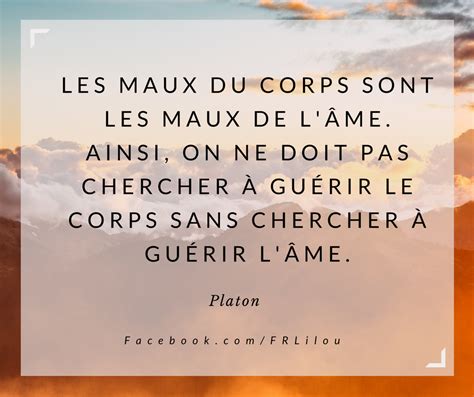 LES MAUX DU CORPS SONT LES MAUX DE L'ÂME. AINSI, ON NE DOIT PAS CHERCHER À GUÉRIR LE CORPS SANS CHERCHER À GUÉRIR L'ÂME.

Platon

Facebook.com/FRLilou